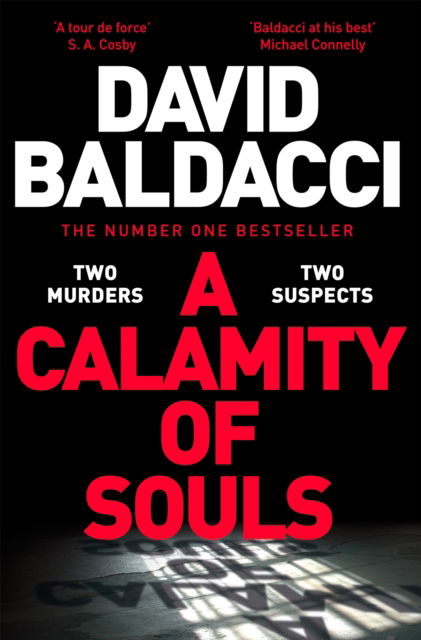 'A tour de force'
S. A. Cosby

'Baldacci at his best'
Michael Connelly

DAVID BALDACCI

THE NUMBER ONE BESTSELLER

TWO MURDERS

TWO SUSPECTS

A CALAMITY OF SOULS